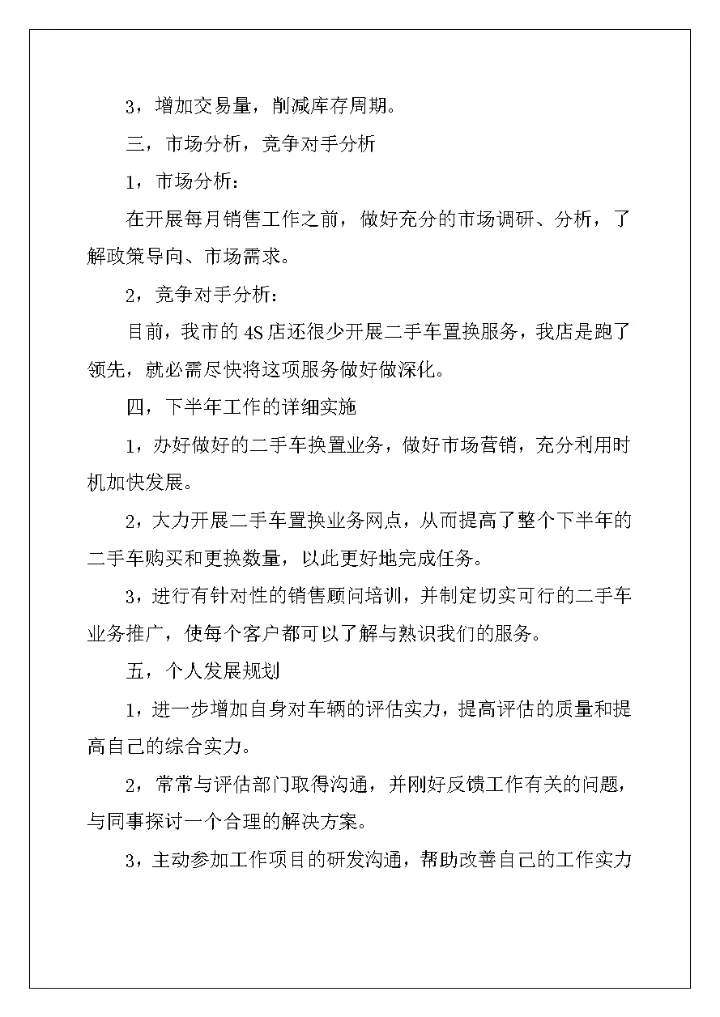 3，增加交易量，削减库存周期。

三，市场分析，竞争对手分析

1，市场分析：

在开展每月销售工作之前，做好充分的市场调研、分析，了解政策导向、市场需求。

2，竞争对手分析：

目前，我市的 4S 店还很少开展二手车置换服务，我店是跑了领先，就必需尽快将这项服务做好做深化。

四，下半年工作的详细实施

1，办好做好的二手车换置业务，做好市场营销，充分利用时机加快发展。

2，大力开展二手车置换业务网点，从而提高了整个下半年的二手车购买和更换数量，以此更好地完成任务。

3，进行有针对性的销售顾问培训，并制定切实可行的二手车业务推广，使每个客户都可以了解与熟识我们的服务。

五，个人发展规划

1，进一步增加自身对车辆的评估实力，提高评估的质量和提高自己的综合实力。

2，常常与评估部门取得沟通，并刚好反馈工作有关的问题，与同事探讨一个合理的解决方案。

3，主动参加工作项目的研发沟通，帮助改善自己的工作实力